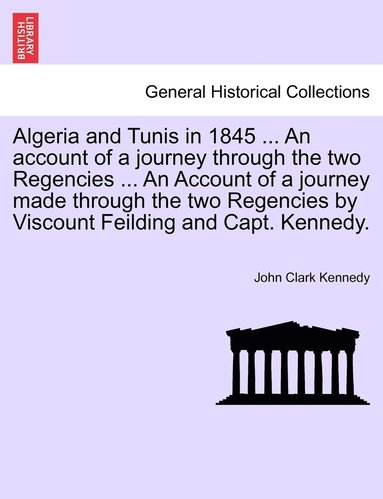 BRITISH LIBRARY

General Historical Collections

Algeria and Tunis in 1845 ... An account of a journey through the two Regencies ... An Account of a journey made through the two Regencies by Viscount Feilding and Capt. Kennedy.

John Clark Kennedy